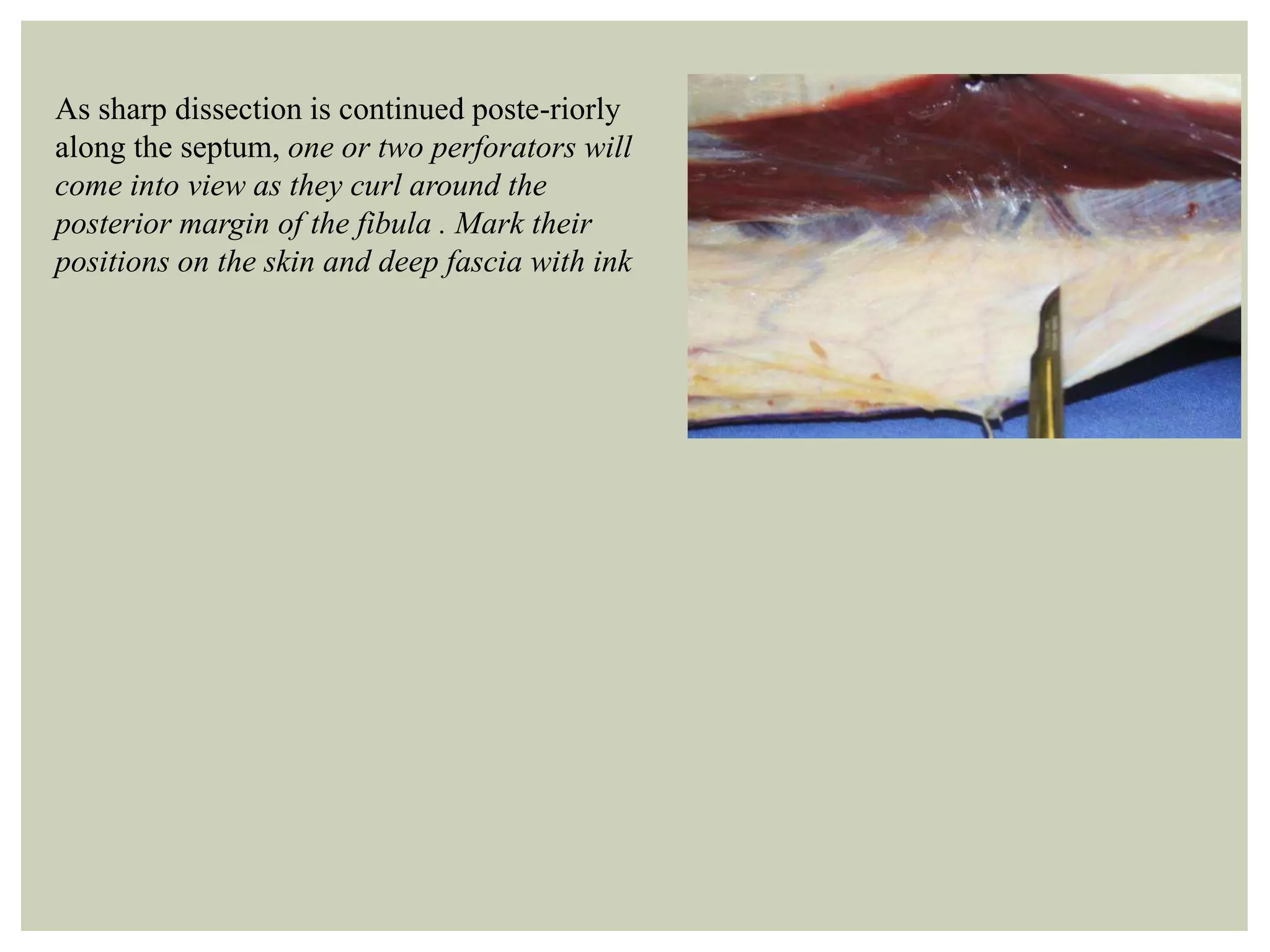 As sharp dissection is continued poste-riorly along the septum, one or two perforators will come into view as they curl around the posterior margin of the fibula . Mark their positions on the skin and deep fascia with ink